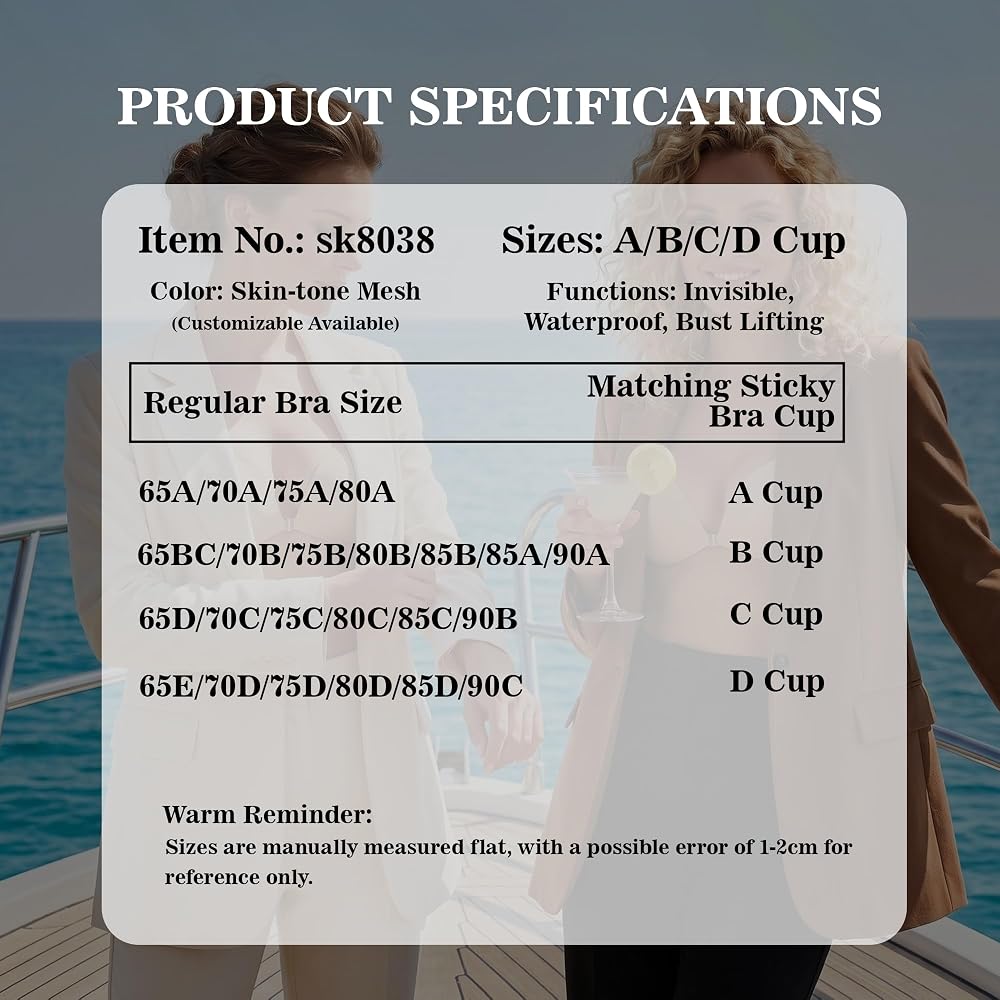 PRODUCT SPECIFICATIONS

Item No.: sk8038

Color: Skin-tone Mesh
(Customizable Available)

Sizes: A/B/C/D Cup

Functions: Invisible, Waterproof, Bust Lifting

| Regular Bra Size | Matching Sticky Bra Cup |
|---|---|
| 65A/70A/75A/80A | A Cup |
| 65BC/70B/75B/80B/85B/85A/90A | B Cup |
| 65D/70C/75C/80C/85C/90B | C Cup |
| 65E/70D/75D/80D/85D/90C | D Cup |

Warm Reminder:
Sizes are manually measured flat, with a possible error of 1-2cm for reference only.